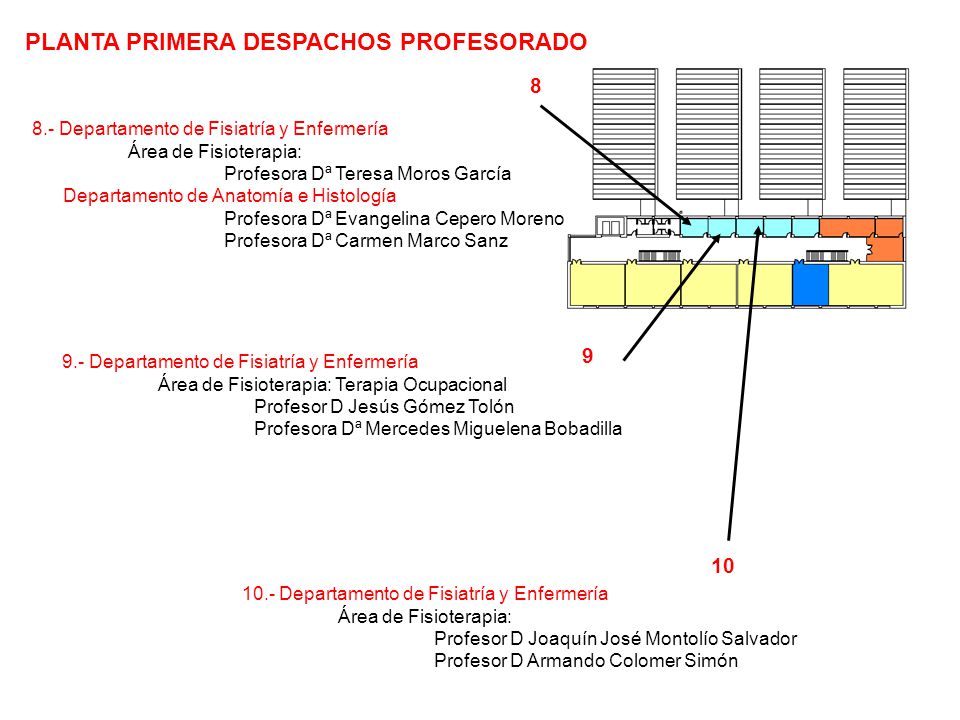 PLANTA PRIMERA DESPACHOS PROFESORADO

8

8.- Departamento de Fisiatría y Enfermería
Área de Fisioterapia:
Profesora Dª Teresa Moros García
Departamento de Anatomía e Histología
Profesora Dª Evangelina Cepero Moreno
Profesora Dª Carmen Marco Sanz

9

9.- Departamento de Fisiatría y Enfermería
Área de Fisioterapia: Terapia Ocupacional
Profesor D Jesús Gómez Tolón
Profesora Dª Mercedes Miguelena Bobadilla

10

10.- Departamento de Fisiatría y Enfermería
Área de Fisioterapia:
Profesor D Joaquín José Montolío Salvador
Profesor D Armando Colomer Simón